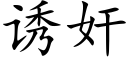 诱奸